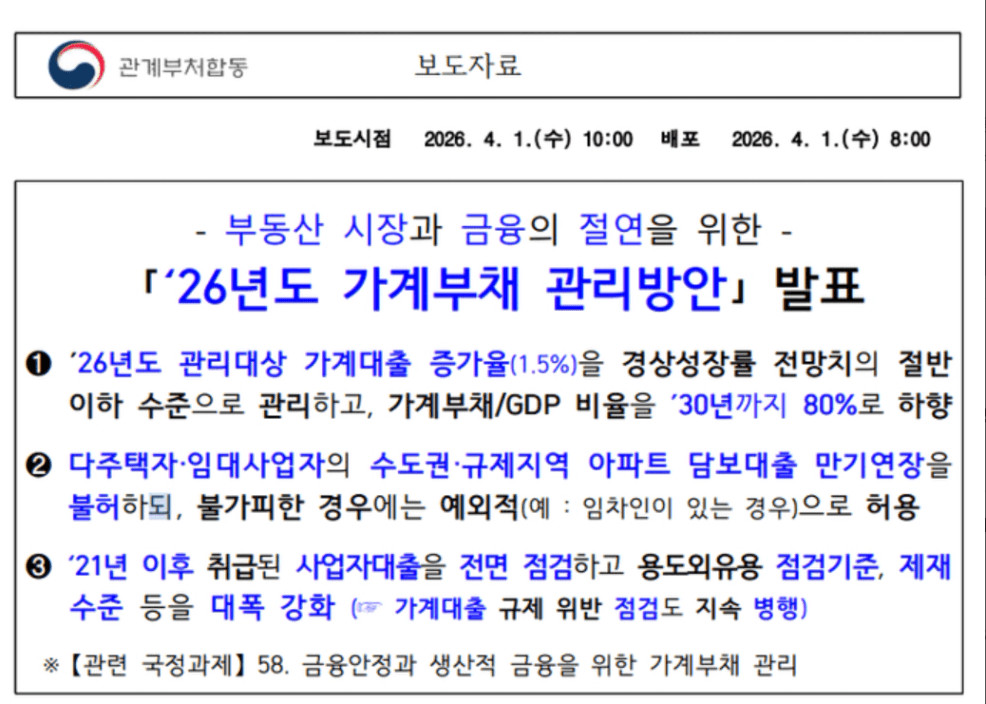 관계부처합동 보도자료

보도시점 2026. 4. 1.(수) 10:00 배포 2026. 4. 1.(수) 8:00

- 부동산 시장과 금융의 절연을 위한 -

「'26년도 가계부채 관리방안」 발표

❶ '26년도 관리대상 가계대출 증가율(1.5%)을 경상성장률 전망치의 절반 이하 수준으로 관리하고, 가계부채/GDP 비율을 '30년까지 80%로 하향

❷ 다주택자·임대사업자의 수도권·규제지역 아파트 담보대출 만기연장을 불허하되, 불가피한 경우에는 예외적(예 : 임차인이 있는 경우)으로 허용

❸ '21년 이후 취급된 사업자대출을 전면 점검하고 용도외유용 점검기준, 제재 수준 등을 대폭 강화 (☞ 가계대출 규제 위반 점검도 지속 병행)

※【관련 국정과제】58. 금융안정과 생산적 금융을 위한 가계부채 관리